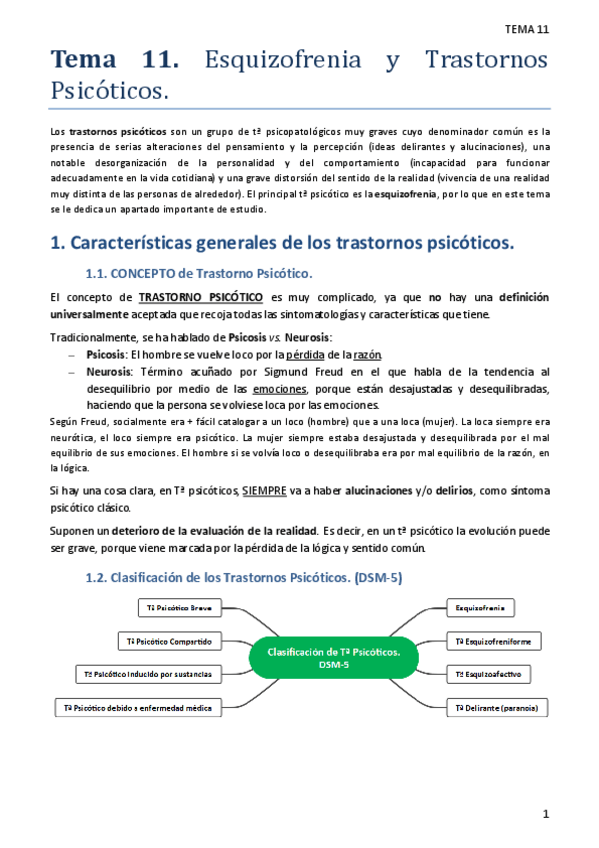 TEMA 11

Tema 11. Esquizofrenia y Trastornos Psicóticos.

Los trastornos psicóticos son un grupo de tª psicopatológicos muy graves cuyo denominador común es la presencia de serias alteraciones del pensamiento y la percepción (ideas delirantes y alucinaciones), una notable desorganización de la personalidad y del comportamiento (incapacidad para funcionar adecuadamente en la vida cotidiana) y una grave distorsión del sentido de la realidad (vivencia de una realidad muy distinta de las personas de alrededor). El principal tª psicótico es la esquizofrenia, por lo que en este tema se le dedica un apartado importante de estudio.

1. Características generales de los trastornos psicóticos.

1.1. CONCEPTO de Trastorno Psicótico.

El concepto de TRASTORNO PSICÓTICO es muy complicado, ya que no hay una definición universalmente aceptada que recoja todas las sintomatologías y características que tiene.

Tradicionalmente, se ha hablado de Psicosis vs. Neurosis:
– Psicosis: El hombre se vuelve loco por la pérdida de la razón.
– Neurosis: Término acuñado por Sigmund Freud en el que habla de la tendencia al desequilibrio por medio de las emociones, porque están desajustadas y desequilibradas, haciendo que la persona se volviese loca por las emociones.

Según Freud, socialmente era + fácil catalogar a un loco (hombre) que a una loca (mujer). La loca siempre era neurótica, el loco siempre era psicótico. La mujer siempre estaba desajustada y desequilibrada por el mal equilibrio de sus emociones. El hombre si se volvía loco o desequilibraba era por mal equilibrio de la razón, en la lógica.

Si hay una cosa clara, en Tª psicóticos, SIEMPRE va a haber alucinaciones y/o delirios, como síntoma psicótico clásico.

Suponen un deterioro de la evaluación de la realidad. Es decir, en un tª psicótico la evolución puede ser grave, porque viene marcada por la pérdida de la lógica y sentido común.

1.2. Clasificación de los Trastornos Psicóticos. (DSM-5)

Tª Psicótico Breve
Tª Psicótico Compartido
Tª Psicótico Inducido por sustancias
Tª Psicótico debido a enfermedad médica
Clasificación de Tª Psicóticos. DSM-5
Esquizofrenia
Tª Esquizofreniforme
Tª Esquizoafectivo
Tª Delirante (paranoia)

1